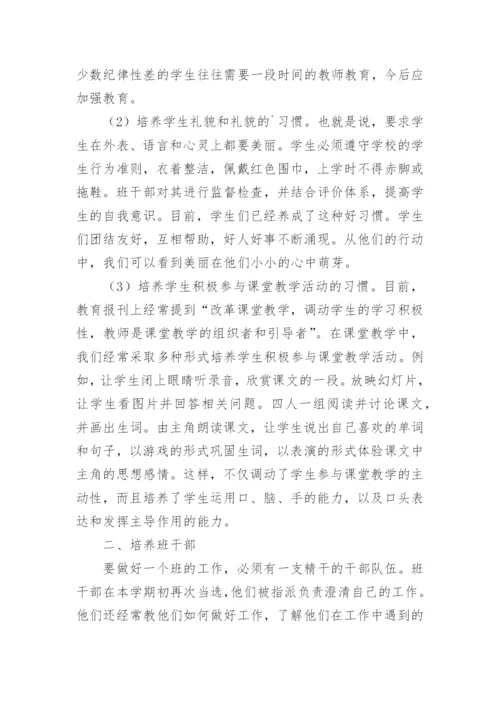 少数纪律性差的学生往往需要一段时间的教师教育，今后应加强教育。

（2）培养学生礼貌和礼貌的`习惯。也就是说，要求学生在外表、语言和心灵上都要美丽。学生必须遵守学校的学生行为准则，衣着整洁，佩戴红色围巾，上学时不得赤脚或拖鞋。班干部对其进行监督检查，并结合评价体系，提高学生的自我意识。目前，学生们已经养成了这种好习惯。学生们团结友好，互相帮助，好人好事不断涌现。从他们的行动中，我们可以看到美丽在他们小小的心中萌芽。

（3）培养学生积极参与课堂教学活动的习惯。目前，教育报刊上经常提到“改革课堂教学，调动学生的学习积极性，教师是课堂教学的组织者和引导者”。在课堂教学中，我们经常采取多种形式培养学生积极参与课堂教学活动。例如，让学生闭上眼睛听录音，欣赏课文的一段。放映幻灯片，让学生看图片并回答相关问题。四人一组阅读并讨论课文，并画出生词。由主角朗读课文，让学生说出自己喜欢的单词和句子，以游戏的形式巩固生词，以表演的形式体验课文中主角的思想感情。这样，不仅调动了学生参与课堂教学的主动性，而且培养了学生运用口、脑、手的能力，以及口头表达和发挥主导作用的能力。

二、培养班干部

要做好一个班的工作，必须有一支精干的干部队伍。班干部在本学期初再次当选，他们被指派负责澄清自己的工作。他们还经常教他们如何做好工作，了解他们在工作中遇到的